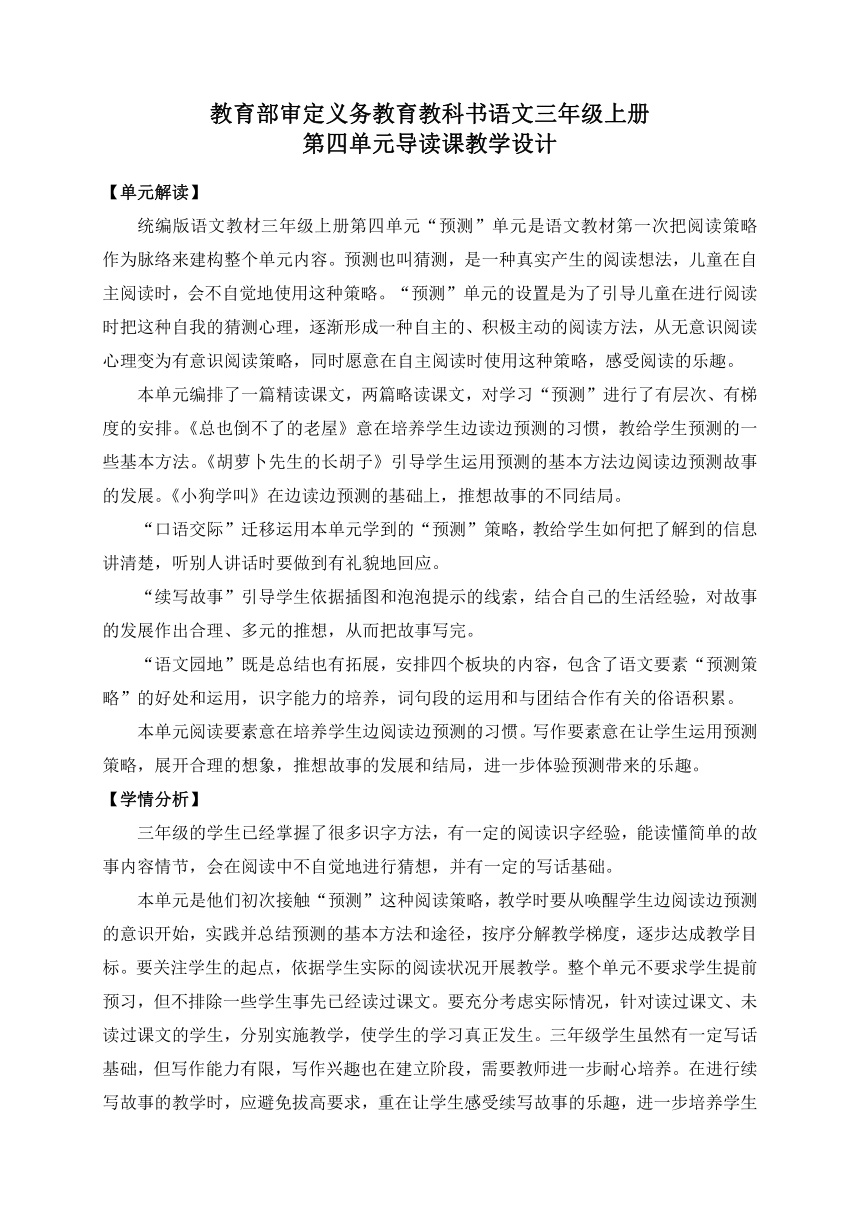 教育部审定义务教育教科书语文三年级上册
第四单元导读课教学设计

【单元解读】

统编版语文教材三年级上册第四单元“预测”单元是语文教材第一次把阅读策略作为脉络来建构整个单元内容。预测也叫猜测，是一种真实产生的阅读想法，儿童在自主阅读时，会不自觉地使用这种策略。“预测”单元的设置是为了引导儿童在进行阅读时把这种自我的猜测心理，逐渐形成一种自主的、积极主动的阅读方法，从无意识阅读心理变为有意识阅读策略，同时愿意在自主阅读时使用这种策略，感受阅读的乐趣。

本单元编排了一篇精读课文，两篇略读课文，对学习“预测”进行了有层次、有梯度的安排。《总也倒不了的老屋》意在培养学生边读边预测的习惯，教给学生预测的一些基本方法。《胡萝卜先生的长胡子》引导学生运用预测的基本方法边阅读边预测故事的发展。《小狗学叫》在边读边预测的基础上，推想故事的不同结局。

“口语交际”迁移运用本单元学到的“预测”策略，教给学生如何把了解到的信息讲清楚，听别人讲话时要做到有礼貌地回应。

“续写故事”引导学生依据插图和泡泡提示的线索，结合自己的生活经验，对故事的发展作出合理、多元的推想，从而把故事写完。

“语文园地”既是总结也有拓展，安排四个板块的内容，包含了语文要素“预测策略”的好处和运用，识字能力的培养，词句段的运用和与团结合作有关的俗语积累。

本单元阅读要素意在培养学生边阅读边预测的习惯。写作要素意在让学生运用预测策略，展开合理的想象，推想故事的发展和结局，进一步体验预测带来的乐趣。

【学情分析】

三年级的学生已经掌握了很多识字方法，有一定的阅读识字经验，能读懂简单的故事内容情节，会在阅读中不自觉地进行猜想，并有一定的写话基础。

本单元是他们初次接触“预测”这种阅读策略，教学时要从唤醒学生边阅读边预测的意识开始，实践并总结预测的基本方法和途径，按序分解教学梯度，逐步达成教学目标。要关注学生的起点，依据学生实际的阅读状况开展教学。整个单元不要求学生提前预习，但不排除一些学生事先已经读过课文。要充分考虑实际情况，针对读过课文、未读过课文的学生，分别实施教学，使学生的学习真正发生。三年级学生虽然有一定写话基础，但写作能力有限，写作兴趣也在建立阶段，需要教师进一步耐心培养。在进行续写故事的教学时，应避免拔高要求，重在让学生感受续写故事的乐趣，进一步培养学生